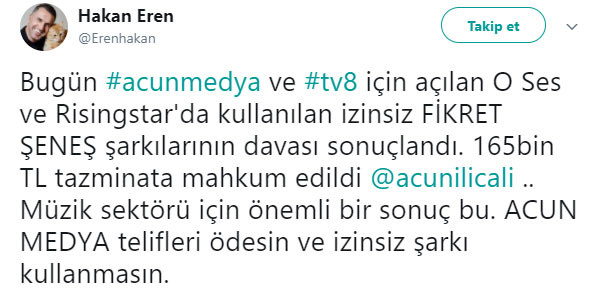 Hakan Eren
@Erenhakan

Takip et

Bugün #acunmedya ve #tv8 için açılan O Ses ve Risingstar'da kullanılan izinsiz FİKRET ŞENEŞ şarkılarının davası sonuçlandı. 165bin TL tazminata mahkum edildi @acunilicali .. Müzik sektörü için önemli bir sonuç bu. ACUN MEDYA telifleri ödesin ve izinsiz şarkı kullanmasın.